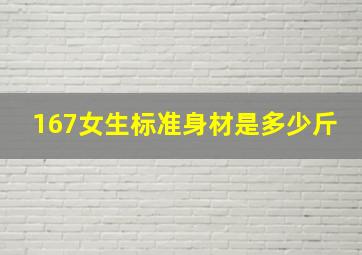 167女生标准身材是多少斤